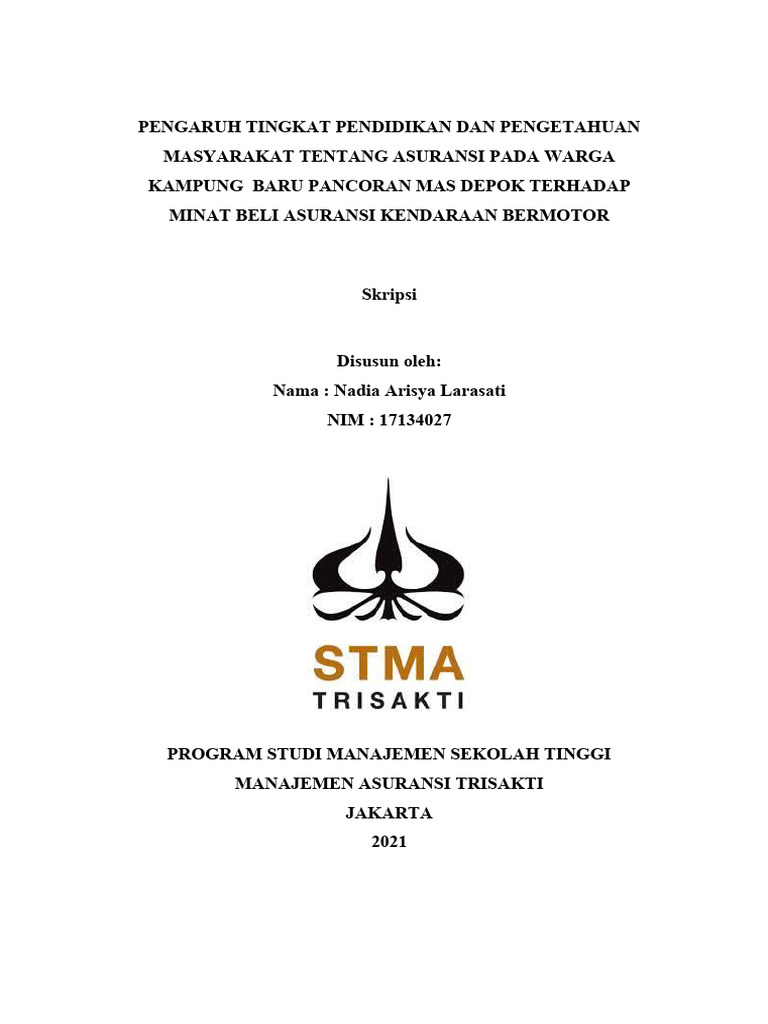 PENGARUH TINGKAT PENDIDIKAN DAN PENGETAHUAN MASYARAKAT TENTANG ASURANSI PADA WARGA KAMPUNG BARU PANCORAN MAS DEPOK TERHADAP MINAT BELI ASURANSI KENDARAAN BERMOTOR

Skripsi

Disusun oleh:
Nama : Nadia Arisya Larasati
NIM : 17134027

STMA
TRISAKTI

PROGRAM STUDI MANAJEMEN SEKOLAH TINGGI MANAJEMEN ASURANSI TRISAKTI
JAKARTA
2021